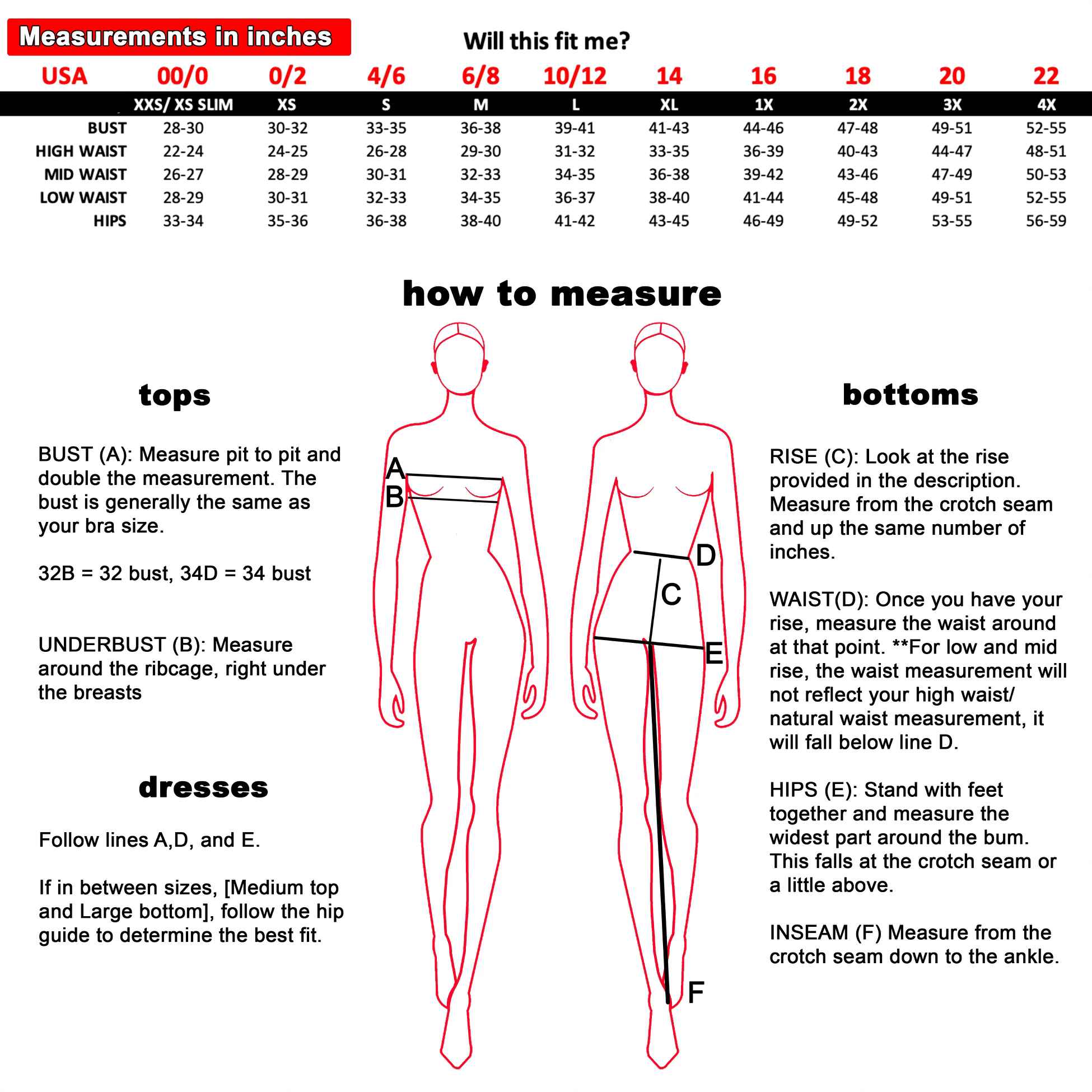 Measurements in inches

Will this fit me?

| USA | 00/0 | 0/2 | 4/6 | 6/8 | 10/12 | 14 | 16 | 18 | 20 | 22 |
|---|---|---|---|---|---|---|---|---|---|---|
| | XXS/ XS SLIM | XS | S | M | L | XL | 1X | 2X | 3X | 4X |
| BUST | 28-30 | 30-32 | 33-35 | 36-38 | 39-41 | 41-43 | 44-46 | 47-48 | 49-51 | 52-55 |
| HIGH WAIST | 22-24 | 24-25 | 26-28 | 29-30 | 31-32 | 33-35 | 36-39 | 40-43 | 44-47 | 48-51 |
| MID WAIST | 26-27 | 28-29 | 30-31 | 32-33 | 34-35 | 36-38 | 39-42 | 43-46 | 47-49 | 50-53 |
| LOW WAIST | 28-29 | 30-31 | 32-33 | 34-35 | 36-37 | 38-40 | 41-44 | 45-48 | 49-51 | 52-55 |
| HIPS | 33-34 | 35-36 | 36-38 | 38-40 | 41-42 | 43-45 | 46-49 | 49-52 | 53-55 | 56-59 |

how to measure

tops

BUST (A): Measure pit to pit and double the measurement. The bust is generally the same as your bra size.

32B = 32 bust, 34D = 34 bust

UNDERBUST (B): Measure around the ribcage, right under the breasts

dresses

Follow lines A,D, and E.

If in between sizes, [Medium top and Large bottom], follow the hip guide to determine the best fit.

A
B
D
C
E
F

bottoms

RISE (C): Look at the rise provided in the description. Measure from the crotch seam and up the same number of inches.

WAIST(D): Once you have your rise, measure the waist around at that point. **For low and mid rise, the waist measurement will not reflect your high waist/ natural waist measurement, it will fall below line D.

HIPS (E): Stand with feet together and measure the widest part around the bum. This falls at the crotch seam or a little above.

INSEAM (F) Measure from the crotch seam down to the ankle.